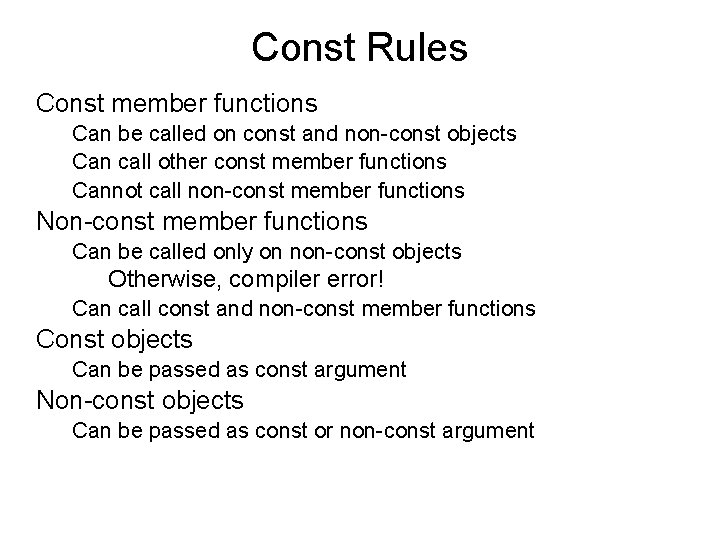 Const Rules

Const member functions

Can be called on const and non-const objects

Can call other const member functions

Cannot call non-const member functions

Non-const member functions

Can be called only on non-const objects

Otherwise, compiler error!

Can call const and non-const member functions

Const objects

Can be passed as const argument

Non-const objects

Can be passed as const or non-const argument